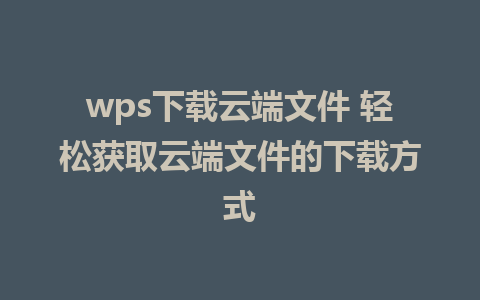 wps下载云端文件 轻松获取云端文件的下载方式